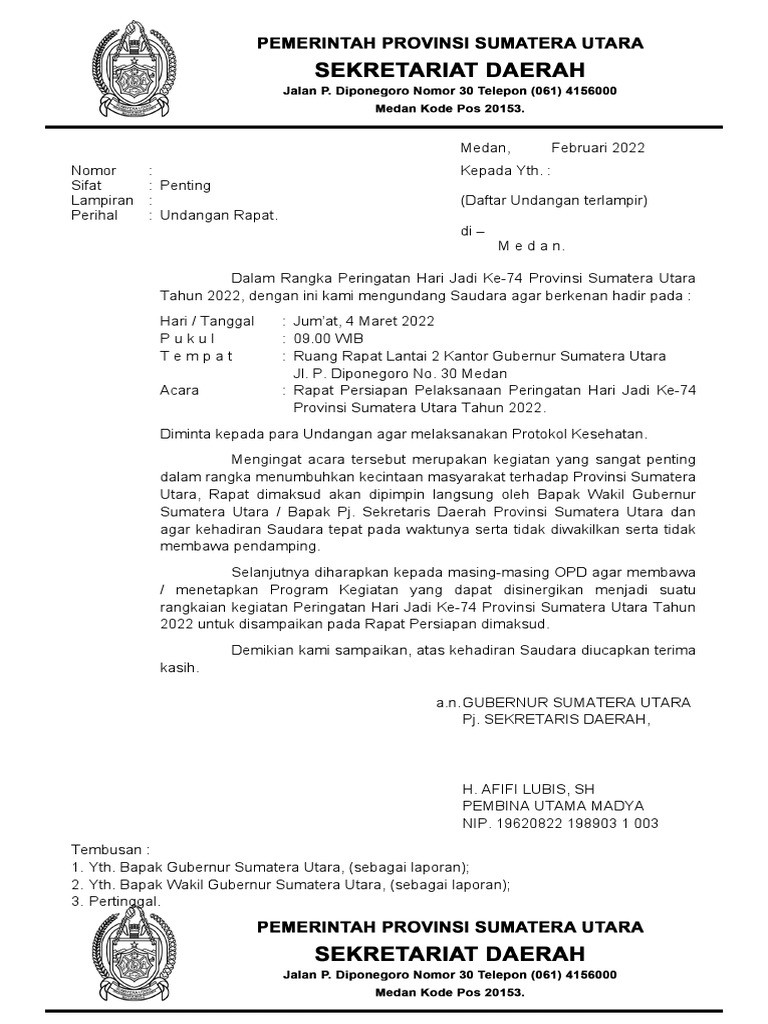 PEMERINTAH PROVINSI SUMATERA UTARA
SEKRETARIAT DAERAH
Jalan P. Diponegoro Nomor 30 Telepon (061) 4156000
Medan Kode Pos 20153.

Medan, Februari 2022

Nomor :
Sifat : Penting
Lampiran :
Perihal : Undangan Rapat.

Kepada Yth. :

(Daftar Undangan terlampir)

di –
M e d a n.

Dalam Rangka Peringatan Hari Jadi Ke-74 Provinsi Sumatera Utara Tahun 2022, dengan ini kami mengundang Saudara agar berkenan hadir pada :

Hari / Tanggal : Jum'at, 4 Maret 2022
P u k u l : 09.00 WIB
T e m p a t : Ruang Rapat Lantai 2 Kantor Gubernur Sumatera Utara Jl. P. Diponegoro No. 30 Medan
Acara : Rapat Persiapan Pelaksanaan Peringatan Hari Jadi Ke-74 Provinsi Sumatera Utara Tahun 2022.

Diminta kepada para Undangan agar melaksanakan Protokol Kesehatan.

Mengingat acara tersebut merupakan kegiatan yang sangat penting dalam rangka menumbuhkan kecintaan masyarakat terhadap Provinsi Sumatera Utara, Rapat dimaksud akan dipimpin langsung oleh Bapak Wakil Gubernur Sumatera Utara / Bapak Pj. Sekretaris Daerah Provinsi Sumatera Utara dan agar kehadiran Saudara tepat pada waktunya serta tidak diwakilkan serta tidak membawa pendamping.

Selanjutnya diharapkan kepada masing-masing OPD agar membawa / menetapkan Program Kegiatan yang dapat disinergikan menjadi suatu rangkaian kegiatan Peringatan Hari Jadi Ke-74 Provinsi Sumatera Utara Tahun 2022 untuk disampaikan pada Rapat Persiapan dimaksud.

Demikian kami sampaikan, atas kehadiran Saudara diucapkan terima kasih.

a.n.GUBERNUR SUMATERA UTARA
Pj. SEKRETARIS DAERAH,

H. AFIFI LUBIS, SH
PEMBINA UTAMA MADYA
NIP. 19620822 198903 1 003

Tembusan :
1. Yth. Bapak Gubernur Sumatera Utara, (sebagai laporan);
2. Yth. Bapak Wakil Gubernur Sumatera Utara, (sebagai laporan);
3. Pertinggal.

PEMERINTAH PROVINSI SUMATERA UTARA
SEKRETARIAT DAERAH
Jalan P. Diponegoro Nomor 30 Telepon (061) 4156000
Medan Kode Pos 20153.